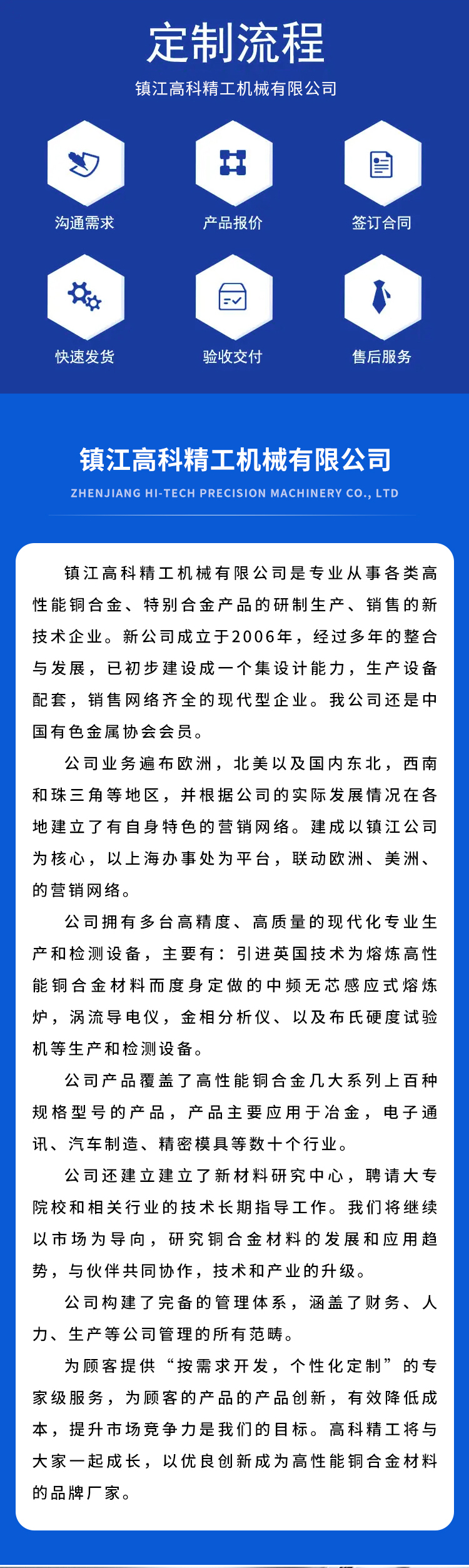 定制流程

镇江高科精工机械有限公司

沟通需求

产品报价

签订合同

快速发货

验收交付

售后服务

镇江高科精工机械有限公司

ZHENJIANG HI-TECH PRECISION MACHINERY CO., LTD

镇江高科精工机械有限公司是专业从事各类高性能铜合金、特别合金产品的研制生产、销售的新技术企业。新公司成立于2006年，经过多年的整合与发展，已初步建设成一个集设计能力，生产设备配套，销售网络齐全的现代型企业。我公司还是中国有色金属协会会员。

公司业务遍布欧洲，北美以及国内东北，西南和珠三角等地区，并根据公司的实际发展情况在各地建立了有自身特色的营销网络。建成以镇江公司为核心，以上海办事处为平台，联动欧洲、美洲、的营销网络。

公司拥有多台高精度、高质量的现代化专业生产和检测设备，主要有：引进英国技术为熔炼高性能铜合金材料而度身定做的中频无芯感应式熔炼炉，涡流导电仪，金相分析仪、以及布氏硬度试验机等生产和检测设备。

公司产品覆盖了高性能铜合金几大系列上百种规格型号的产品，产品主要应用于冶金，电子通讯、汽车制造、精密模具等数十个行业。

公司还建立建立了新材料研究中心，聘请大专院校和相关行业的技术长期指导工作。我们将继续以市场为导向，研究铜合金材料的发展和应用趋势，与伙伴共同协作，技术和产业的升级。

公司构建了完备的管理体系，涵盖了财务、人力、生产等公司管理的所有范畴。

为顾客提供“按需求开发，个性化定制”的专家级服务，为顾客的产品的产品创新，有效降低成本，提升市场竞争力是我们的目标。高科精工将与大家一起成长，以优良创新成为高性能铜合金材料的品牌厂家。